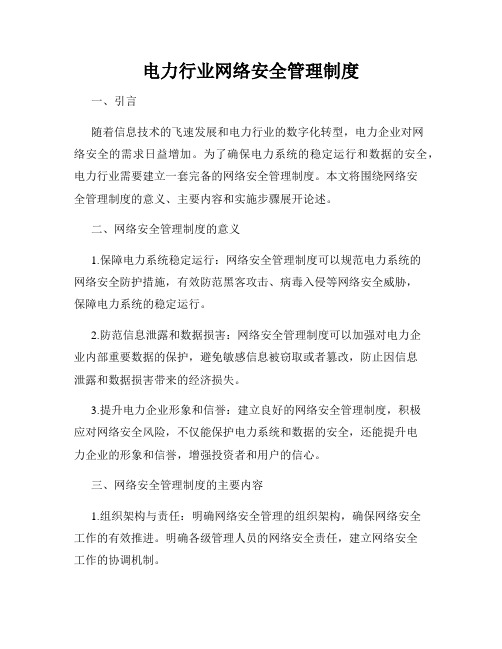 电力行业网络安全管理制度

一、引言

随着信息技术的飞速发展和电力行业的数字化转型，电力企业对网络安全的需求日益增加。为了确保电力系统的稳定运行和数据的安全，电力行业需要建立一套完备的网络安全管理制度。本文将围绕网络安全管理制度的意义、主要内容和实施步骤展开论述。

二、网络安全管理制度的意义

1.保障电力系统稳定运行：网络安全管理制度可以规范电力系统的网络安全防护措施，有效防范黑客攻击、病毒入侵等网络安全威胁，保障电力系统的稳定运行。

2.防范信息泄露和数据损害：网络安全管理制度可以加强对电力企业内部重要数据的保护，避免敏感信息被窃取或者篡改，防止因信息泄露和数据损害带来的经济损失。

3.提升电力企业形象和信誉：建立良好的网络安全管理制度，积极应对网络安全风险，不仅能保护电力系统和数据的安全，还能提升电力企业的形象和信誉，增强投资者和用户的信心。

三、网络安全管理制度的主要内容

1.组织架构与责任：明确网络安全管理的组织架构，确保网络安全工作的有效推进。明确各级管理人员的网络安全责任，建立网络安全工作的协调机制。